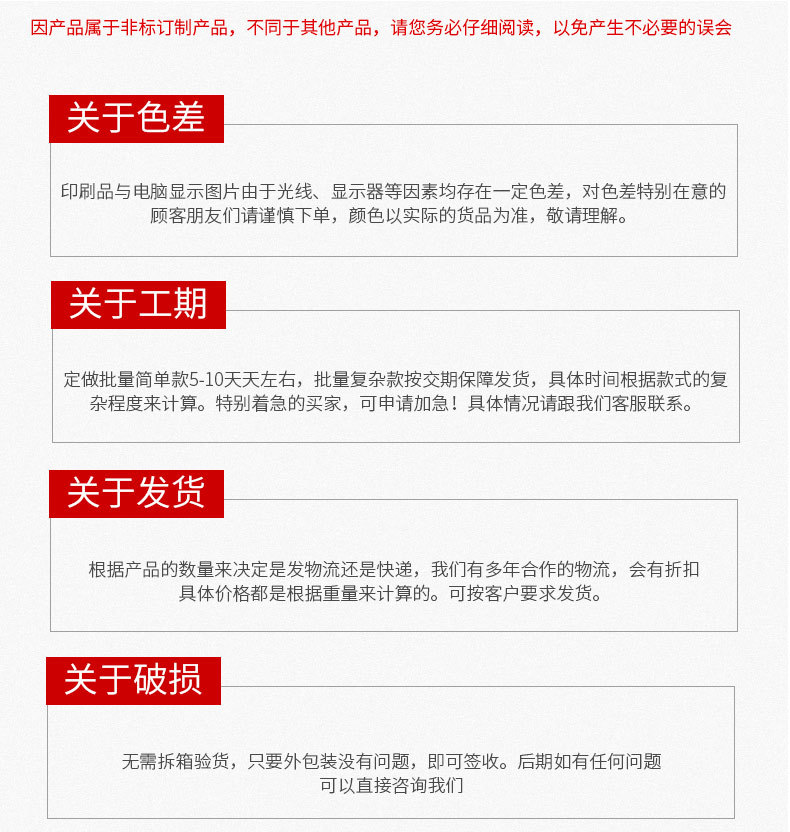 因产品属于非标订制产品，不同于其他产品，请您务必仔细阅读，以免产生不必要的误会

关于色差

印刷品与电脑显示图片由于光线、显示器等因素均存在一定色差，对色差特别在意的顾客朋友们请谨慎下单，颜色以实际的货品为准，敬请理解。

关于工期

定做批量简单款5-10天天左右，批量复杂款按交期保障发货，具体时间根据款式的复杂程度来计算。特别着急的买家，可申请加急！具体情况请跟我们客服联系。

关于发货

根据产品的数量来决定是发物流还是快递，我们有多年合作的物流，会有折扣具体价格都是根据重量来计算的。可按客户要求发货。

关于破损

无需拆箱验货，只要外包装没有问题，即可签收。后期如有任何问题可以直接咨询我们